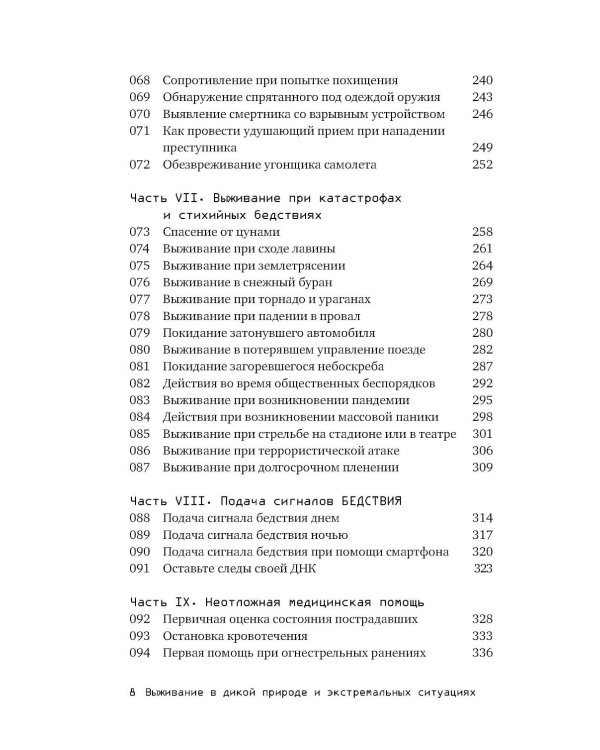 068 Сопротивление при попытке похищения 240
069 Обнаружение спрятанного под одеждой оружия 243
070 Выявление смертника со взрывным устройством 246
071 Как провести удушающий прием при нападении преступника 249
072 Обезвреживание угонщика самолета 252

Часть VII. Выживание при катастрофах и стихийных бедствиях
073 Спасение от цунами 258
074 Выживание при сходе лавины 261
075 Выживание при землетрясении 264
076 Выживание в снежный буран 269
077 Выживание при торнадо и ураганах 273
078 Выживание при падении в провал 278
079 Покидание затонувшего автомобиля 280
080 Выживание в потерявшем управление поезде 282
081 Покидание загоревшегося небоскреба 287
082 Действия во время общественных беспорядков 292
083 Выживание при возникновении пандемии 295
084 Действия при возникновении массовой паники 298
085 Выживание при стрельбе на стадионе или в театре 301
086 Выживание при террористической атаке 306
087 Выживание при долгосрочном пленении 309

Часть VIII. Подача сигналов БЕДСТВИЯ
088 Подача сигнала бедствия днем 314
089 Подача сигнала бедствия ночью 317
090 Подача сигнала бедствия при помощи смартфона 320
091 Оставьте следы своей ДНК 323

Часть IX. Неотложная медицинская помощь
092 Первичная оценка состояния пострадавших 328
093 Остановка кровотечения 333
094 Первая помощь при огнестрельных ранениях 336

8 Выживание в дикой природе и экстремальных ситуациях